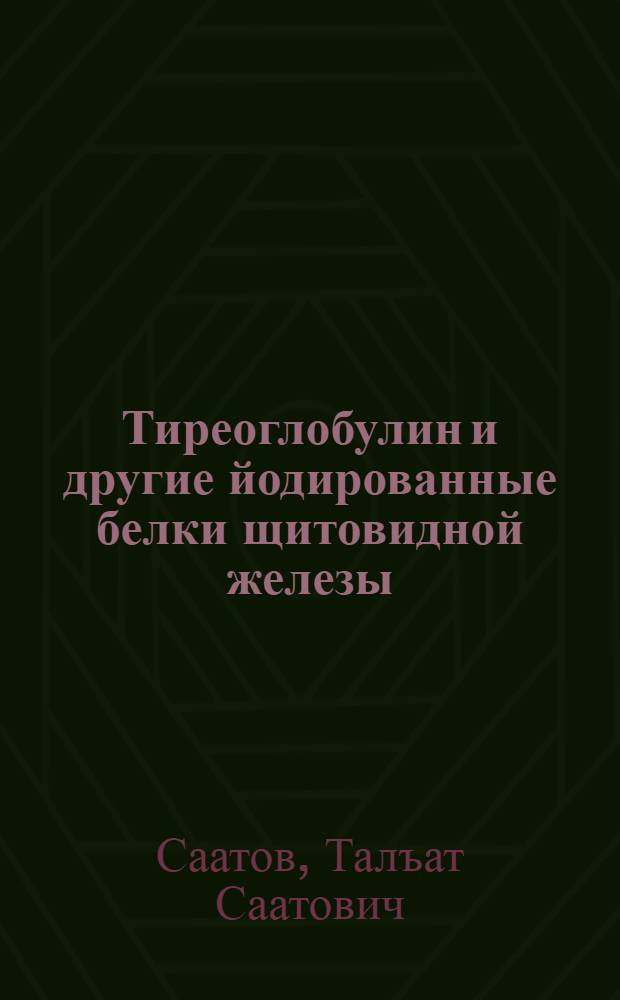 Тиреоглобулин и другие йодированные белки щитовидной железы

Саатов, Талъат Саатович